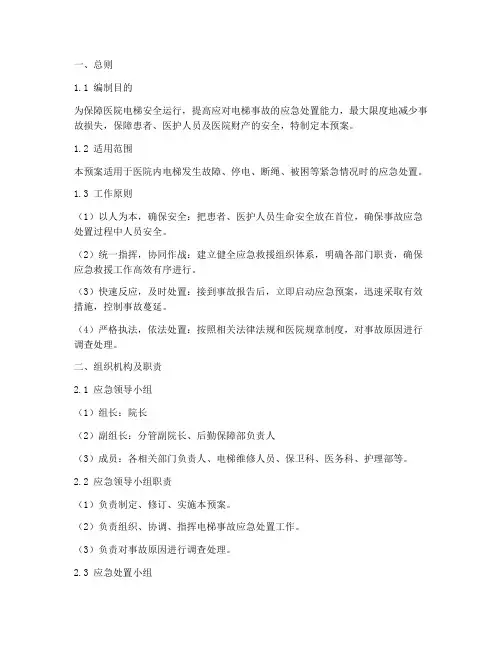 一、总则

1.1 编制目的

为保障医院电梯安全运行，提高应对电梯事故的应急处置能力，最大限度地减少事故损失，保障患者、医护人员及医院财产的安全，特制定本预案。

1.2 适用范围

本预案适用于医院内电梯发生故障、停电、断绳、被困等紧急情况时的应急处置。

1.3 工作原则

（1）以人为本，确保安全：把患者、医护人员生命安全放在首位，确保事故应急处置过程中人员安全。

（2）统一指挥，协同作战：建立健全应急救援组织体系，明确各部门职责，确保应急救援工作高效有序进行。

（3）快速反应，及时处置：接到事故报告后，立即启动应急预案，迅速采取有效措施，控制事故蔓延。

（4）严格执法，依法处置：按照相关法律法规和医院规章制度，对事故原因进行调查处理。

二、组织机构及职责

2.1 应急领导小组

（1）组长：院长

（2）副组长：分管副院长、后勤保障部负责人

（3）成员：各相关部门负责人、电梯维修人员、保卫科、医务科、护理部等。

2.2 应急领导小组职责

（1）负责制定、修订、实施本预案。

（2）负责组织、协调、指挥电梯事故应急处置工作。

（3）负责对事故原因进行调查处理。

2.3 应急处置小组